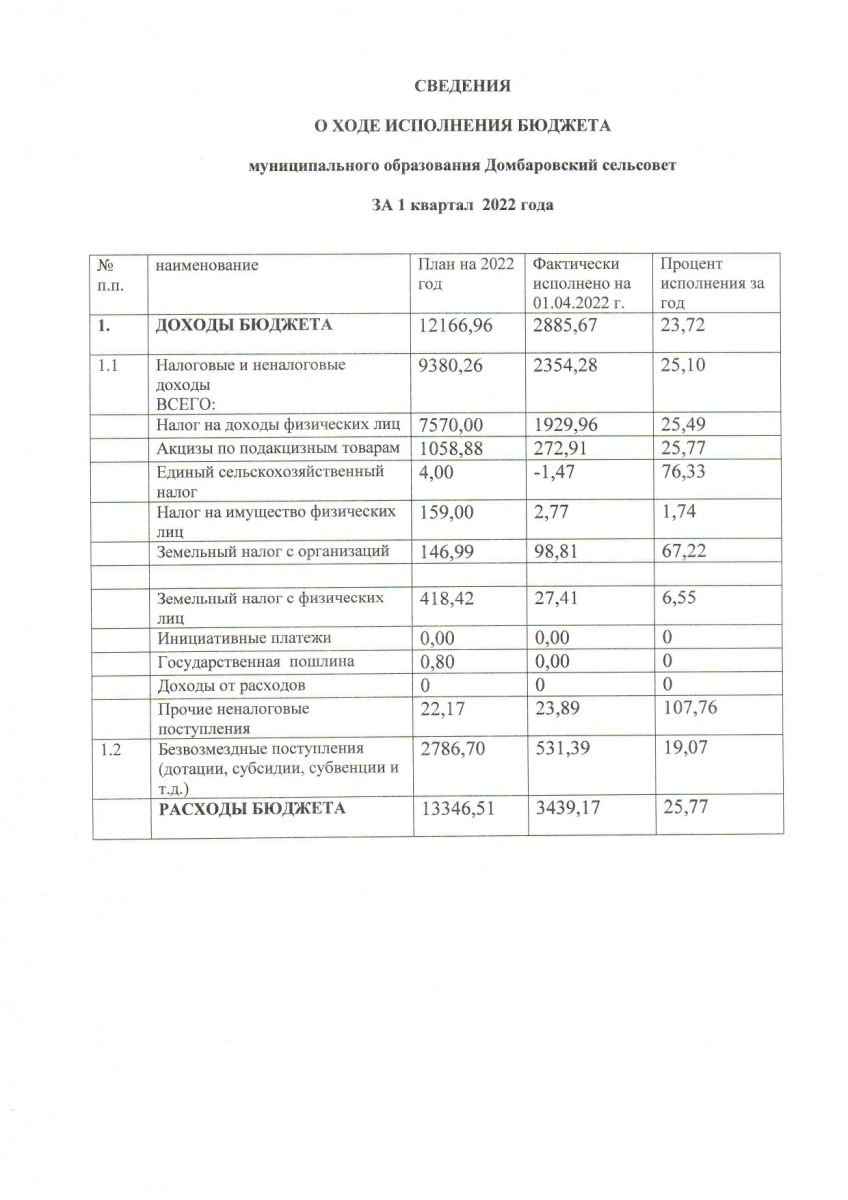 СВЕДЕНИЯ

О ХОДЕ ИСПОЛНЕНИЯ БЮДЖЕТА

муниципального образования Домбаровский сельсовет

ЗА 1 квартал 2022 года

| № п.п. | наименование | План на 2022 год | Фактически исполнено на 01.04.2022 г. | Процент исполнения за год |
|---|---|---|---|---|
| 1. | ДОХОДЫ БЮДЖЕТА | 12166,96 | 2885,67 | 23,72 |
| 1.1 | Налоговые и неналоговые доходы ВСЕГО: | 9380,26 | 2354,28 | 25,10 |
| | Налог на доходы физических лиц | 7570,00 | 1929,96 | 25,49 |
| | Акцизы по подакцизным товарам | 1058,88 | 272,91 | 25,77 |
| | Единый сельскохозяйственный налог | 4,00 | -1,47 | 76,33 |
| | Налог на имущество физических лиц | 159,00 | 2,77 | 1,74 |
| | Земельный налог с организаций | 146,99 | 98,81 | 67,22 |
| | | | | |
| | Земельный налог с физических лиц | 418,42 | 27,41 | 6,55 |
| | Инициативные платежи | 0,00 | 0,00 | 0 |
| | Государственная пошлина | 0,80 | 0,00 | 0 |
| | Доходы от расходов | 0 | 0 | 0 |
| | Прочие неналоговые поступления | 22,17 | 23,89 | 107,76 |
| 1.2 | Безвозмездные поступления (дотации, субсидии, субвенции и т.д.) | 2786,70 | 531,39 | 19,07 |
| | РАСХОДЫ БЮДЖЕТА | 13346,51 | 3439,17 | 25,77 |